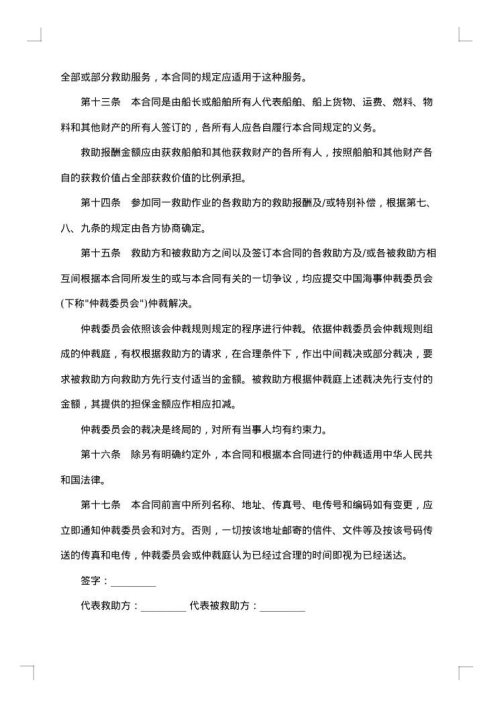 全部或部分救助服务，本合同的规定应适用于这种服务。

第十三条　本合同是由船长或船舶所有人代表船舶、船上货物、运费、燃料、物料和其他财产的所有人签订的，各所有人应各自履行本合同规定的义务。

救助报酬金额应由获救船舶和其他获救财产的各所有人，按照船舶和其他财产各自的获救价值占全部获救价值的比例承担。

第十四条　参加同一救助作业的各救助方的救助报酬及/或特别补偿，根据第七、八、九条的规定由各方协商确定。

第十五条　救助方和被救助方之间以及签订本合同的各救助方及/或各被救助方相互间根据本合同所发生的或与本合同有关的一切争议，均应提交中国海事仲裁委员会(下称"仲裁委员会")仲裁解决。

仲裁委员会依照该会仲裁规则规定的程序进行仲裁。依据仲裁委员会仲裁规则组成的仲裁庭，有权根据救助方的请求，在合理条件下，作出中间裁决或部分裁决，要求被救助方向救助方先行支付适当的金额。被救助方根据仲裁庭上述裁决先行支付的金额，其提供的担保金额应作相应扣减。

仲裁委员会的裁决是终局的，对所有当事人均有约束力。

第十六条　除另有明确约定外，本合同和根据本合同进行的仲裁适用中华人民共和国法律。

第十七条　本合同前言中所列名称、地址、传真号、电传号和编码如有变更，应立即通知仲裁委员会和对方。否则，一切按该地址邮寄的信件、文件等及按该号码传送的传真和电传，仲裁委员会或仲裁庭认为已经过合理的时间即视为已经送达。

签字：________

代表救助方：________　代表被救助方：________